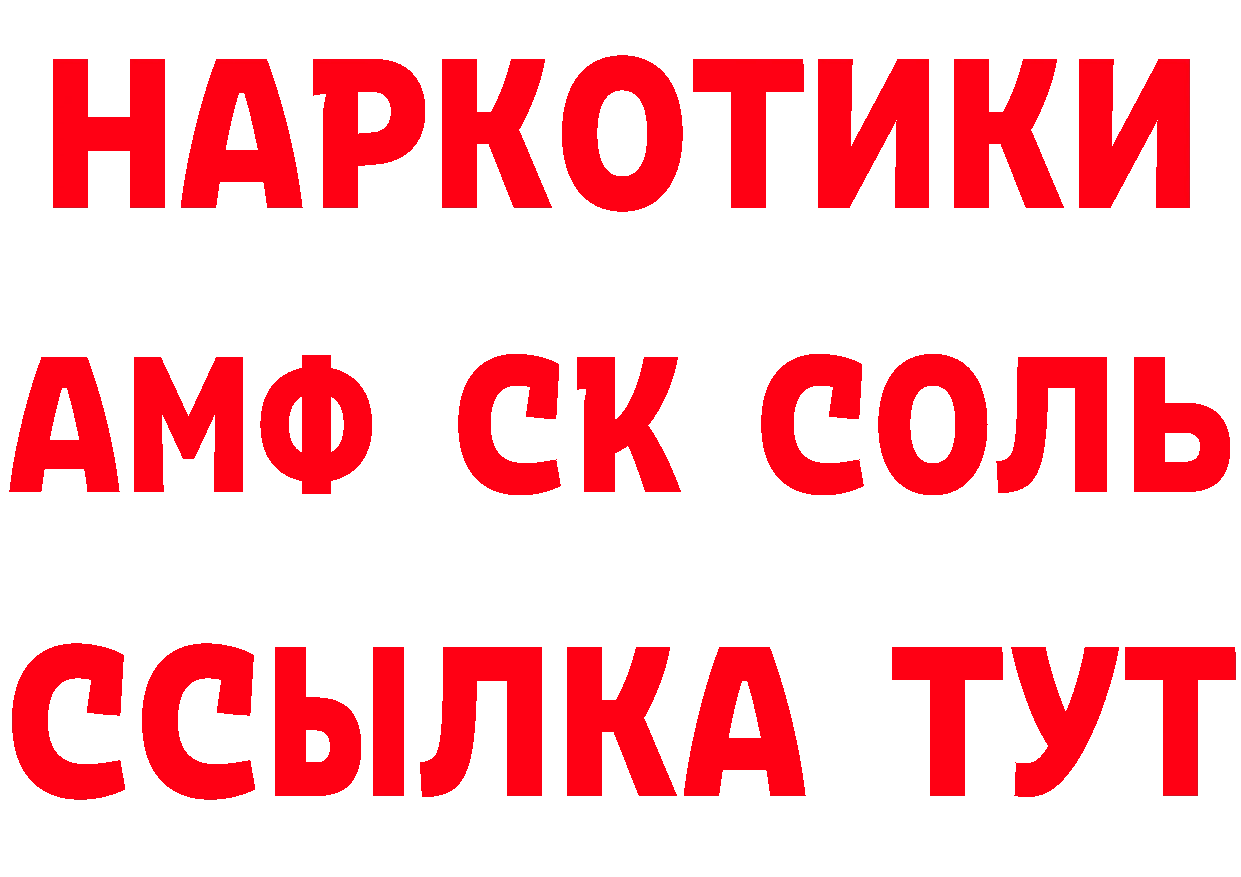 НАРКОТИКИ

АМФ СК СОЛЬ

ССЫЛКА ТУТ